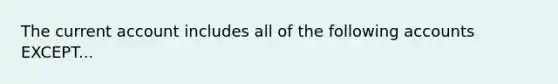 The current account includes all of the following accounts EXCEPT...